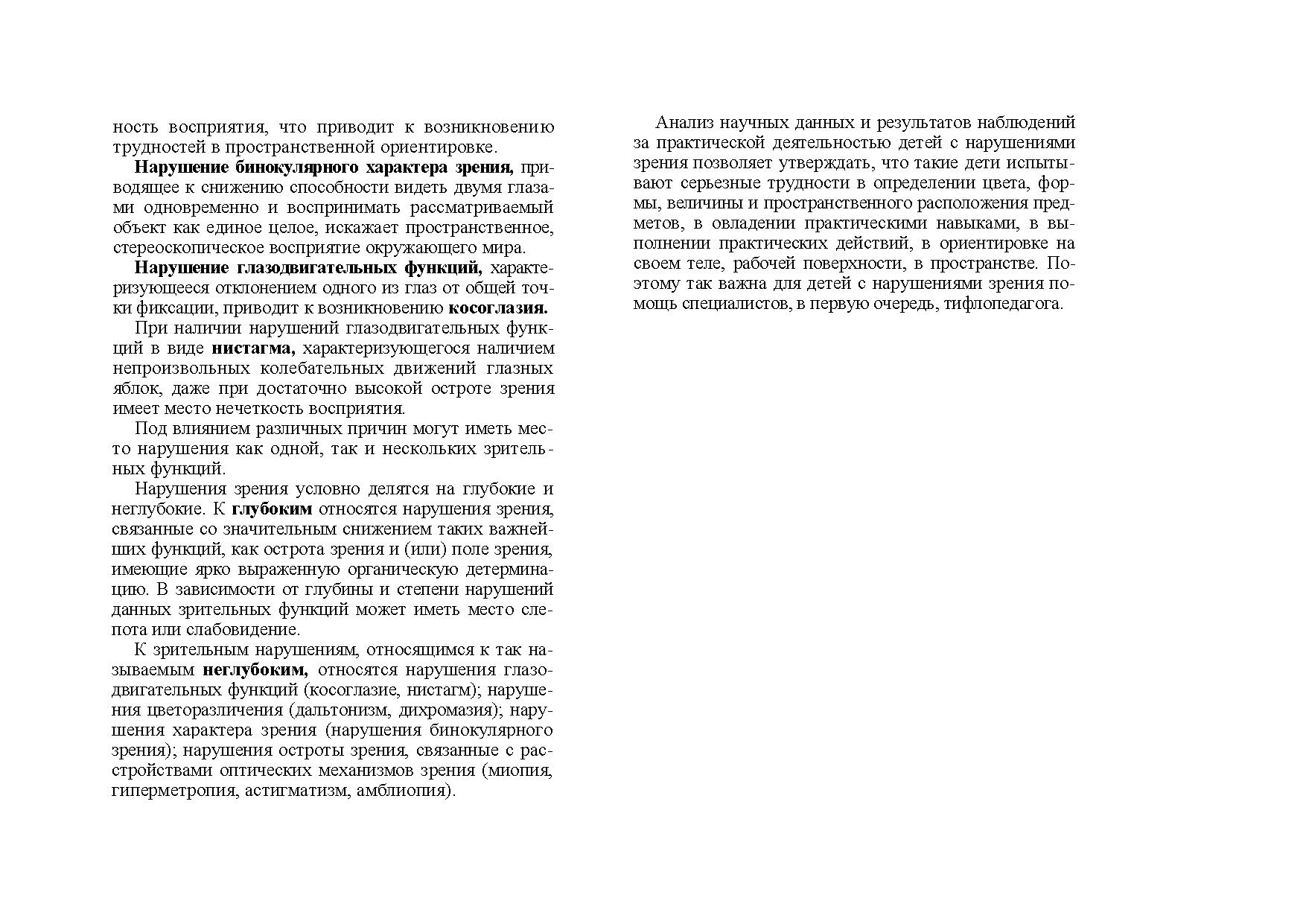 ность восприятия, что приводит к возникновению трудностей в пространственной ориентировке.

Нарушение бинокулярного характера зрения, приводящее к снижению способности видеть двумя глазами одновременно и воспринимать рассматриваемый объект как единое целое, искажает пространственное, стереоскопическое восприятие окружающего мира.

Нарушение глазодвигательных функций, характеризующееся отклонением одного из глаз от общей точки фиксации, приводит к возникновению косоглазия.

При наличии нарушений глазодвигательных функций в виде нистагма, характеризующегося наличием непроизвольных колебательных движений глазных яблок, даже при достаточно высокой остроте зрения имеет место нечеткость восприятия.

Под влиянием различных причин могут иметь место нарушения как одной, так и нескольких зрительных функций.

Нарушения зрения условно делятся на глубокие и неглубокие. К глубоким относятся нарушения зрения, связанные со значительным снижением таких важнейших функций, как острота зрения и (или) поле зрения, имеющие ярко выраженную органическую детерминацию. В зависимости от глубины и степени нарушений данных зрительных функций может иметь место слепота или слабовидение.

К зрительным нарушениям, относящимся к так называемым неглубоким, относятся нарушения глазодвигательных функций (косоглазие, нистагм); нарушения цветоразличения (дальтонизм, дихромазия); нарушения характера зрения (нарушения бинокулярного зрения); нарушения остроты зрения, связанные с расстройствами оптических механизмов зрения (миопия, гиперметропия, астигматизм, амблиопия).

Анализ научных данных и результатов наблюдений за практической деятельностью детей с нарушениями зрения позволяет утверждать, что такие дети испытывают серьезные трудности в определении цвета, формы, величины и пространственного расположения предметов, в овладении практическими навыками, в выполнении практических действий, в ориентировке на своем теле, рабочей поверхности, в пространстве. Поэтому так важна для детей с нарушениями зрения помощь специалистов, в первую очередь, тифлопедагога.